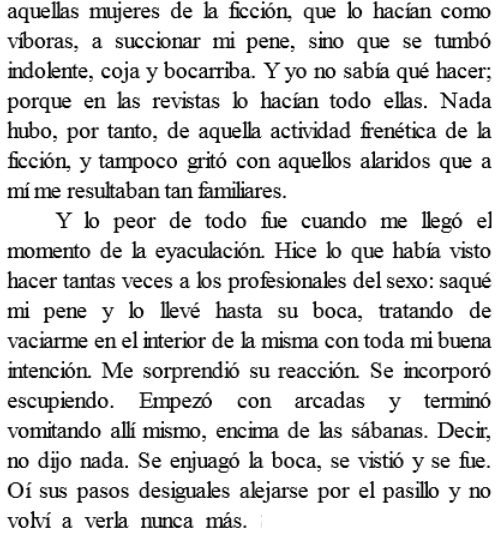 aquellas mujeres de la ficción, que lo hacían como víboras, a succionar mi pene, sino que se tumbó indolente, coja y bocarriba. Y yo no sabía qué hacer; porque en las revistas lo hacían todo ellas. Nada hubo, por tanto, de aquella actividad frenética de la ficción, y tampoco gritó con aquellos alaridos que a mí me resultaban tan familiares.

Y lo peor de todo fue cuando me llegó el momento de la eyaculación. Hice lo que había visto hacer tantas veces a los profesionales del sexo: saqué mi pene y lo llevé hasta su boca, tratando de vaciarme en el interior de la misma con toda mi buena intención. Me sorprendió su reacción. Se incorporó escupiendo. Empezó con arcadas y terminó vomitando allí mismo, encima de las sábanas. Decir, no dijo nada. Se enjuagó la boca, se vistió y se fue. Oí sus pasos desiguales alejarse por el pasillo y no volví a verla nunca más.